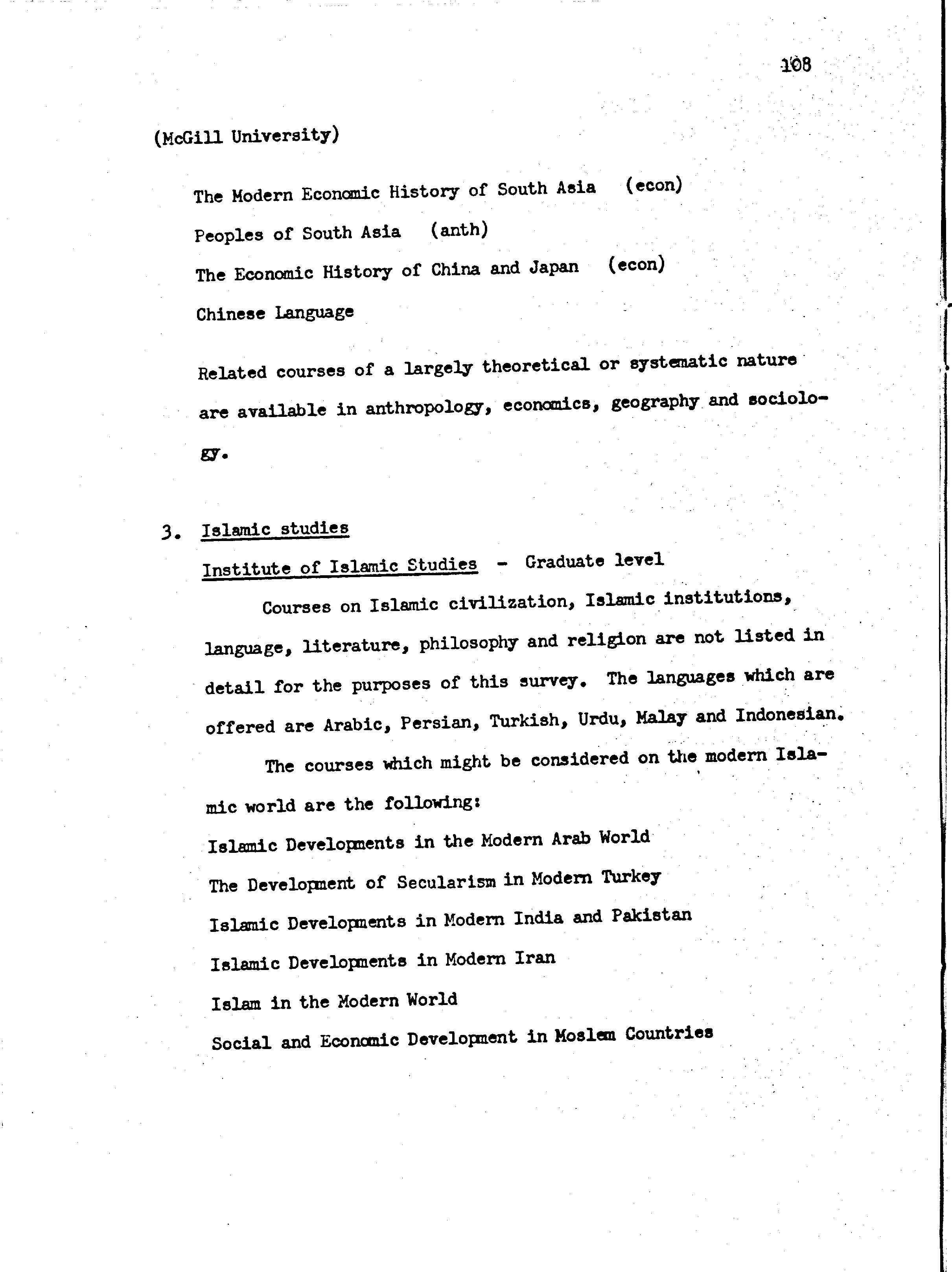 108

(McGill University)

The Modern Economic History of South Asia (econ)

Peoples of South Asia (anth)

The Economic History of China and Japan (econ)

Chinese Language

Related courses of a largely theoretical or systematic nature are available in anthropology, economics, geography and sociology.

3. Islamic studies

Institute of Islamic Studies - Graduate level

Courses on Islamic civilization, Islamic institutions, language, literature, philosophy and religion are not listed in detail for the purposes of this survey. The languages which are offered are Arabic, Persian, Turkish, Urdu, Malay and Indonesian.

The courses which might be considered on the modern Islamic world are the following:

Islamic Developments in the Modern Arab World

The Development of Secularism in Modern Turkey

Islamic Developments in Modern India and Pakistan

Islamic Developments in Modern Iran

Islam in the Modern World

Social and Economic Development in Moslem Countries